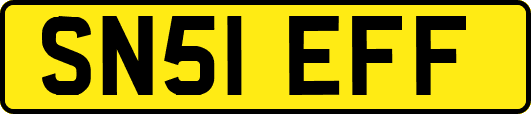 SN51 EFF